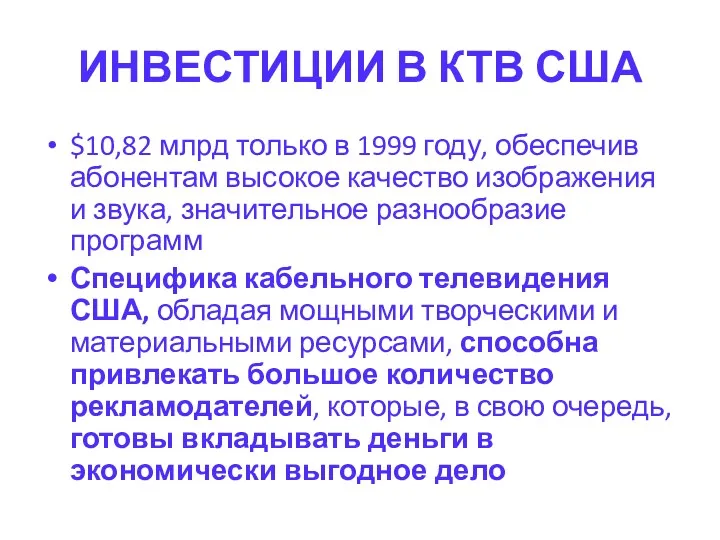 ИНВЕСТИЦИИ В КТВ США

• \$10,82 млрд только в 1999 году, обеспечив абонентам высокое качество изображения и звука, значительное разнообразие программ
• Специфика кабельного телевидения США, обладая мощными творческими и материальными ресурсами, способна привлекать большое количество рекламодателей, которые, в свою очередь, готовы вкладывать деньги в экономически выгодное дело